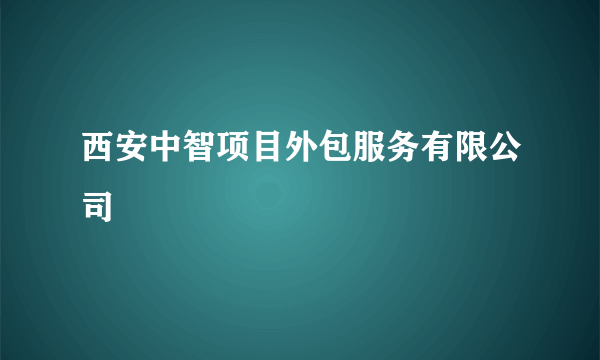 西安中智项目外包服务有限公司